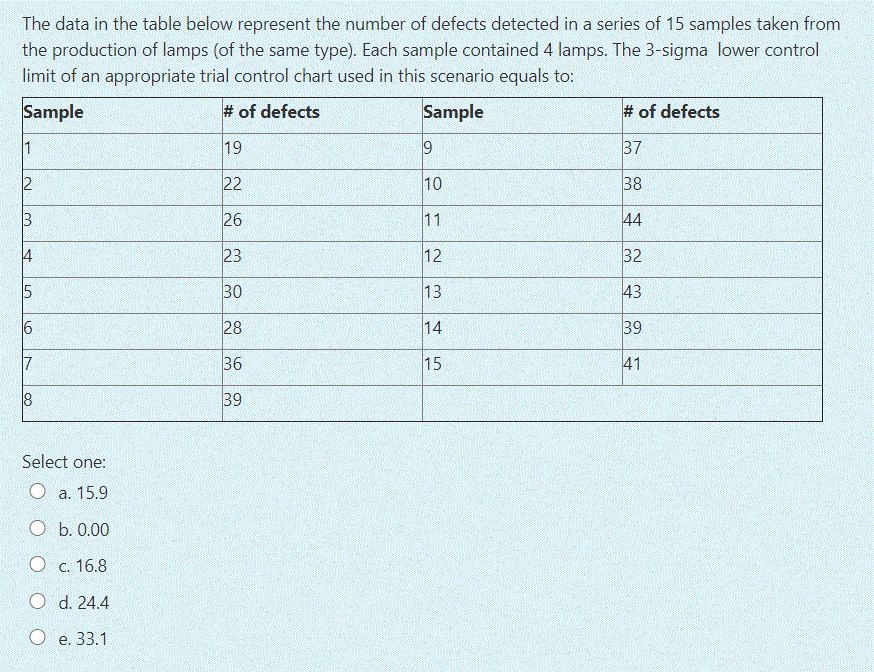 The data in the table below represent the number of defects detected in a series of 15 samples taken from the production of lamps (of the same type). Each sample contained 4 lamps. The 3-sigma lower control limit of an appropriate trial control chart used in this scenario equals to:

| Sample | # of defects | Sample | # of defects |
|---|---|---|---|
| 1 | 19 | 9 | 37 |
| 2 | 22 | 10 | 38 |
| 3 | 26 | 11 | 44 |
| 4 | 23 | 12 | 32 |
| 5 | 30 | 13 | 43 |
| 6 | 28 | 14 | 39 |
| 7 | 36 | 15 | 41 |
| 8 | 39 | | |

Select one:

a. 15.9

b. 0.00

c. 16.8

d. 24.4

e. 33.1